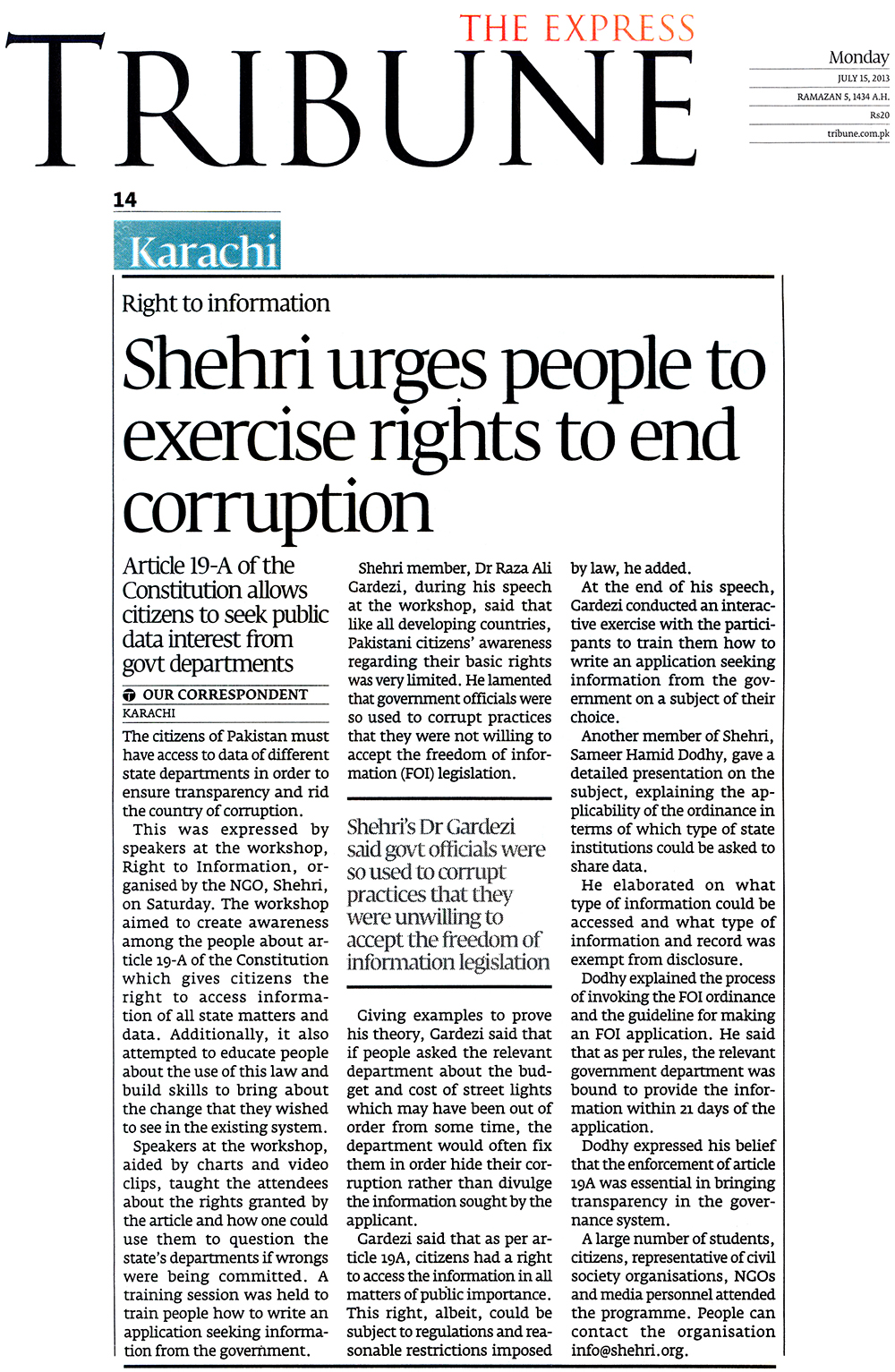 THE EXPRESS
TRIBUNE

Monday
JULY 15, 2013
RAMAZAN 5, 1434 A.H.
Rs20
tribune.com.pk

14

Karachi

Right to information

Shehri urges people to exercise rights to end corruption

Article 19-A of the Constitution allows citizens to seek public data interest from govt departments

OUR CORRESPONDENT
KARACHI

The citizens of Pakistan must have access to data of different state departments in order to ensure transparency and rid the country of corruption.

This was expressed by speakers at the workshop, Right to Information, organised by the NGO, Shehri, on Saturday. The workshop aimed to create awareness among the people about article 19-A of the Constitution which gives citizens the right to access information of all state matters and data. Additionally, it also attempted to educate people about the use of this law and build skills to bring about the change that they wished to see in the existing system.

Speakers at the workshop, aided by charts and video clips, taught the attendees about the rights granted by the article and how one could use them to question the state's departments if wrongs were being committed. A training session was held to train people how to write an application seeking information from the government.

Shehri member, Dr Raza Ali Gardezi, during his speech at the workshop, said that like all developing countries, Pakistani citizens' awareness regarding their basic rights was very limited. He lamented that government officials were so used to corrupt practices that they were not willing to accept the freedom of information (FOI) legislation.

Shehri's Dr Gardezi said govt officials were so used to corrupt practices that they were unwilling to accept the freedom of information legislation

Giving examples to prove his theory, Gardezi said that if people asked the relevant department about the budget and cost of street lights which may have been out of order from some time, the department would often fix them in order hide their corruption rather than divulge the information sought by the applicant.

Gardezi said that as per article 19A, citizens had a right to access the information in all matters of public importance. This right, albeit, could be subject to regulations and reasonable restrictions imposed by law, he added.

At the end of his speech, Gardezi conducted an interactive exercise with the participants to train them how to write an application seeking information from the government on a subject of their choice.

Another member of Shehri, Sameer Hamid Dodhy, gave a detailed presentation on the subject, explaining the applicability of the ordinance in terms of which type of state institutions could be asked to share data.

He elaborated on what type of information could be accessed and what type of information and record was exempt from disclosure.

Dodhy explained the process of invoking the FOI ordinance and the guideline for making an FOI application. He said that as per rules, the relevant government department was bound to provide the information within 21 days of the application.

Dodhy expressed his belief that the enforcement of article 19A was essential in bringing transparency in the governance system.

A large number of students, citizens, representative of civil society organisations, NGOs and media personnel attended the programme. People can contact the organisation info@shehri.org.